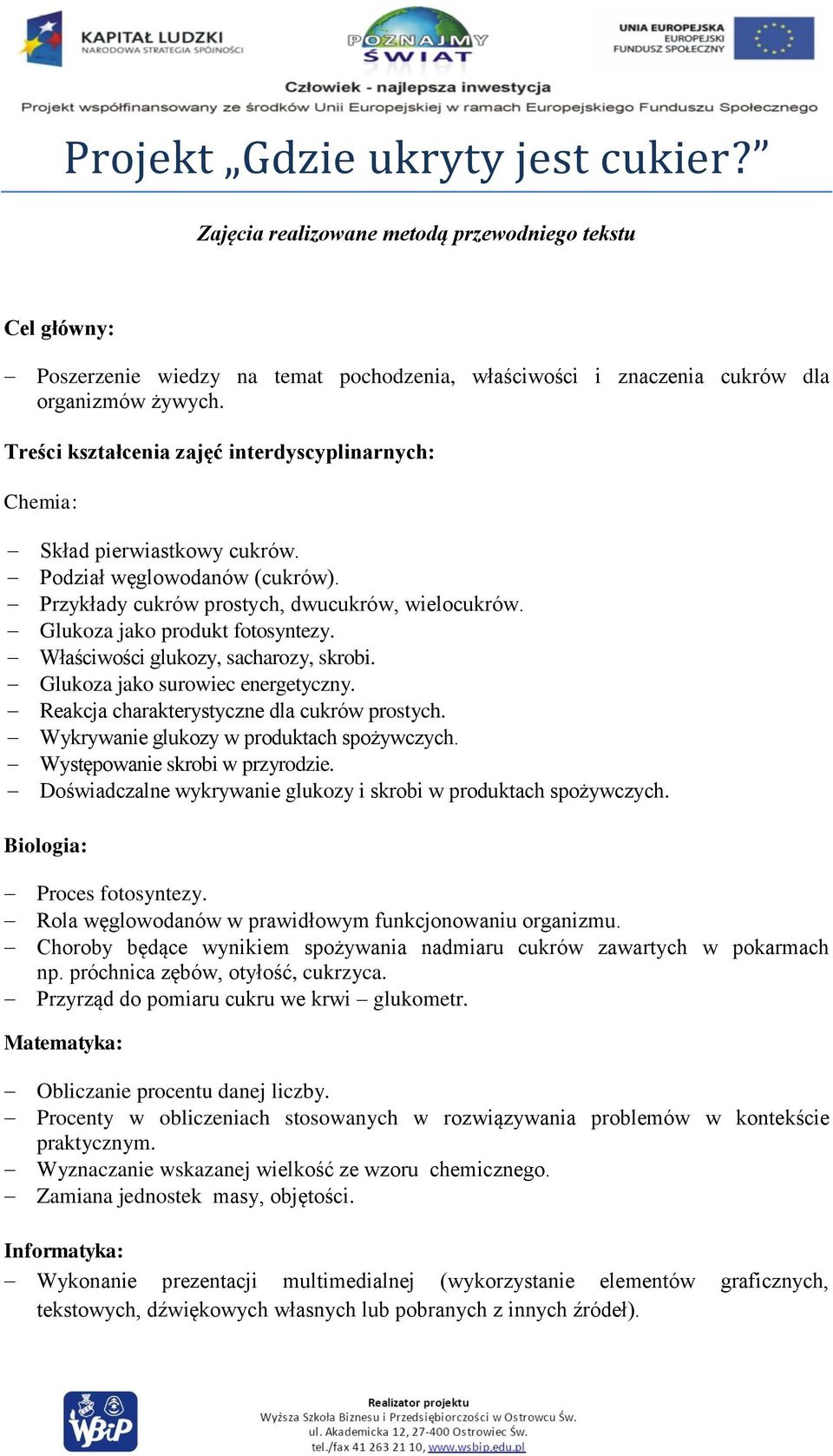 KAPITAŁ LUDZKI
NARODOWA STRATEGIA SPÓJNOŚCI

POZNAJMY ŚWIAT

UNIA EUROPEJSKA
EUROPEJSKI
FUNDUSZ SPOŁECZNY

Człowiek - najlepsza inwestycja
Projekt współfinansowany ze środków Unii Europejskiej w ramach Europejskiego Funduszu Społecznego

Projekt „Gdzie ukryty jest cukier?”

Zajęcia realizowane metodą przewodniego tekstu

Cel główny:

– Poszerzenie wiedzy na temat pochodzenia, właściwości i znaczenia cukrów dla organizmów żywych.

Treści kształcenia zajęć interdyscyplinarnych:

Chemia:

– Skład pierwiastkowy cukrów.
– Podział węglowodanów (cukrów).
– Przykłady cukrów prostych, dwucukrów, wielocukrów.
– Glukoza jako produkt fotosyntezy.
– Właściwości glukozy, sacharozy, skrobi.
– Glukoza jako surowiec energetyczny.
– Reakcja charakterystyczne dla cukrów prostych.
– Wykrywanie glukozy w produktach spożywczych.
– Występowanie skrobi w przyrodzie.
– Doświadczalne wykrywanie glukozy i skrobi w produktach spożywczych.

Biologia:

– Proces fotosyntezy.
– Rola węglowodanów w prawidłowym funkcjonowaniu organizmu.
– Choroby będące wynikiem spożywania nadmiaru cukrów zawartych w pokarmach np. próchnica zębów, otyłość, cukrzyca.
– Przyrząd do pomiaru cukru we krwi – glukometr.

Matematyka:

– Obliczanie procentu danej liczby.
– Procenty w obliczeniach stosowanych w rozwiązywania problemów w kontekście praktycznym.
– Wyznaczanie wskazanej wielkość ze wzoru chemicznego.
– Zamiana jednostek masy, objętości.

Informatyka:

– Wykonanie prezentacji multimedialnej (wykorzystanie elementów graficznych, tekstowych, dźwiękowych własnych lub pobranych z innych źródeł).

WBiP

Realizator projektu
Wyższa Szkoła Biznesu i Przedsiębiorczości w Ostrowcu Św.
ul. Akademicka 12, 27-400 Ostrowiec Św.
tel./fax 41 263 21 10, www.wsbip.edu.pl